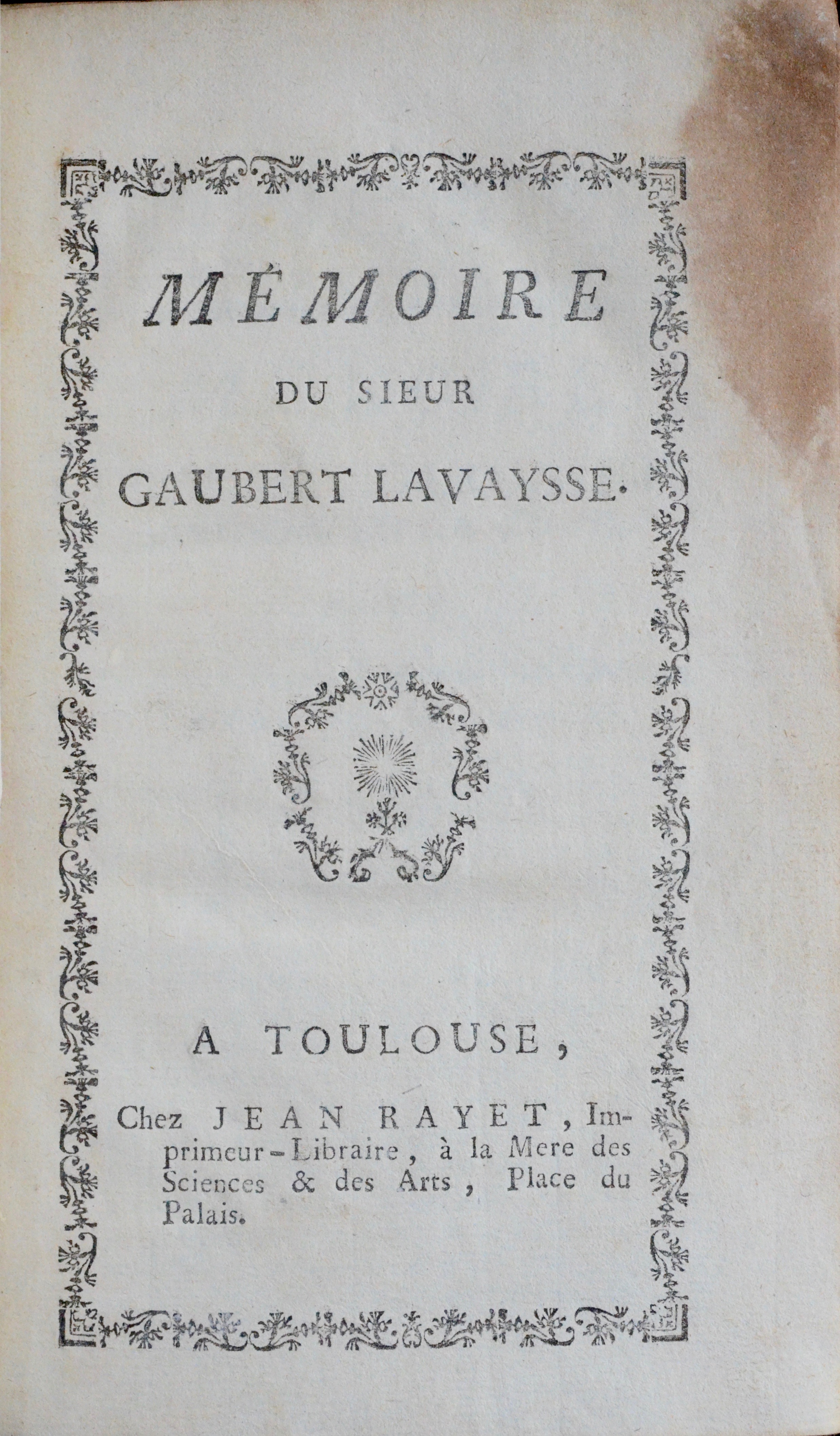 MÉMOIRE

DU SIEUR

GAUBERT LAVAYSSE.

A TOULOUSE,

Chez JEAN RAYET, Imprimeur-Libraire, à la Mere des Sciences & des Arts, Place du Palais.